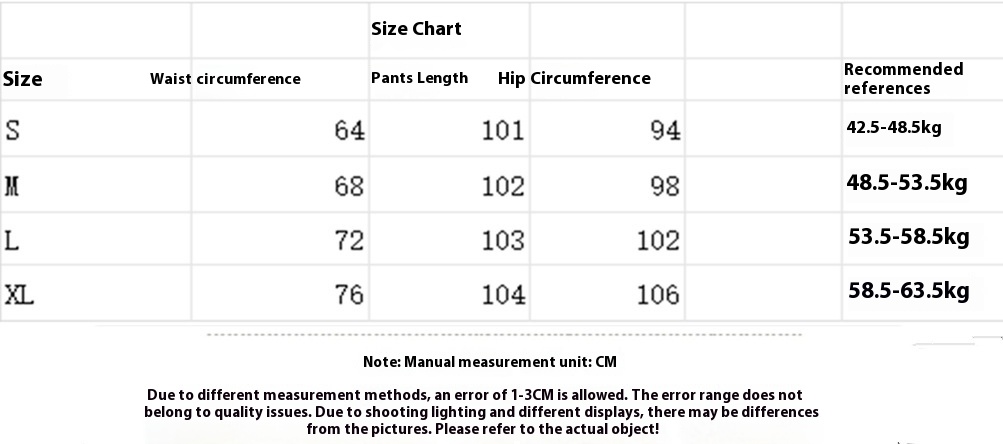 Size Chart

| Size | Waist circumference | Pants Length | Hip Circumference | Recommended references |
|---|---|---|---|---|
| S | 64 | 101 | 94 | 42.5-48.5kg |
| M | 68 | 102 | 98 | 48.5-53.5kg |
| L | 72 | 103 | 102 | 53.5-58.5kg |
| XL | 76 | 104 | 106 | 58.5-63.5kg |

Note: Manual measurement unit: CM

Due to different measurement methods, an error of 1-3CM is allowed. The error range does not belong to quality issues. Due to shooting lighting and different displays, there may be differences from the pictures. Please refer to the actual object!